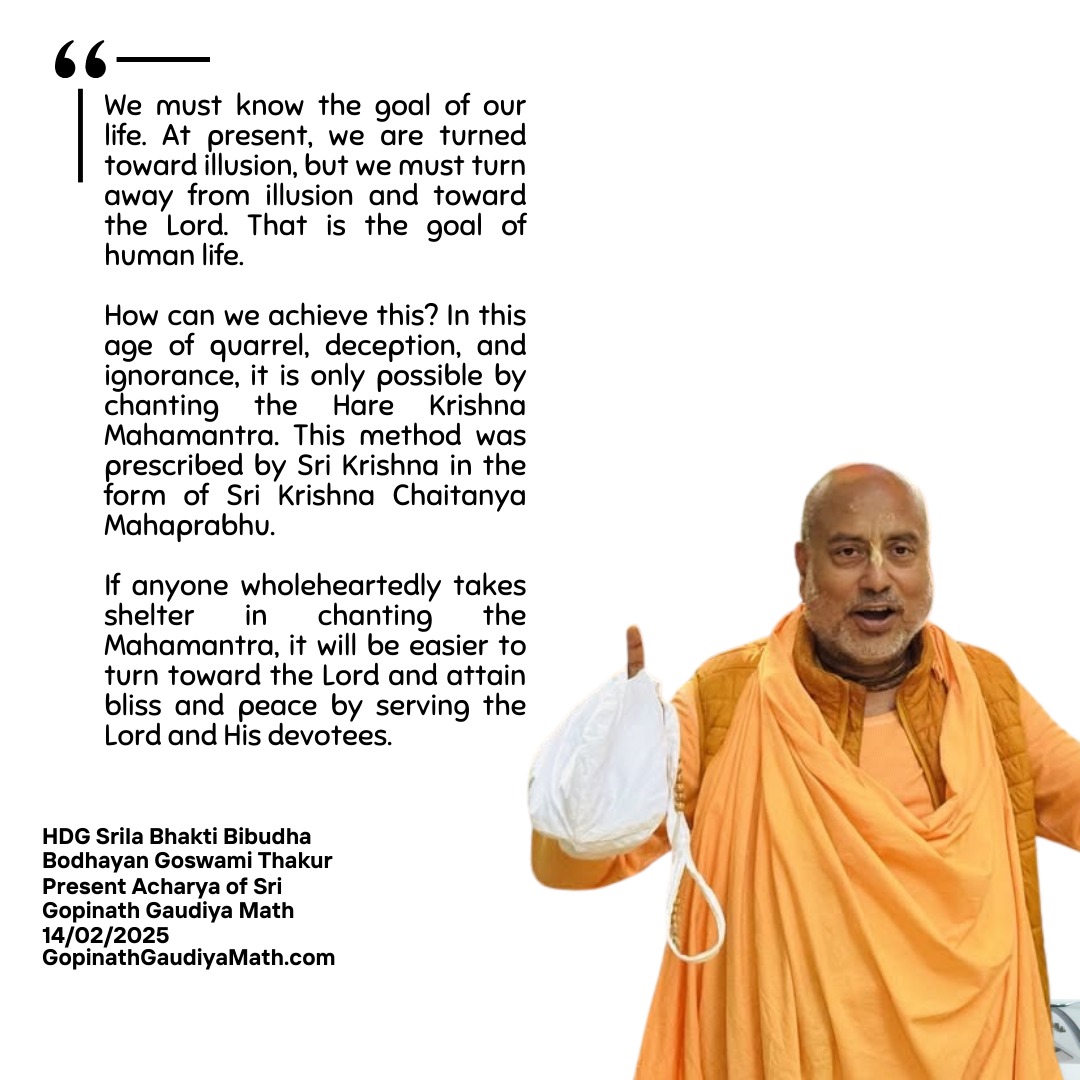 “

We must know the goal of our life. At present, we are turned toward illusion, but we must turn away from illusion and toward the Lord. That is the goal of human life.

How can we achieve this? In this age of quarrel, deception, and ignorance, it is only possible by chanting the Hare Krishna Mahamantra. This method was prescribed by Sri Krishna in the form of Sri Krishna Chaitanya Mahaprabhu.

If anyone wholeheartedly takes shelter in chanting the Mahamantra, it will be easier to turn toward the Lord and attain bliss and peace by serving the Lord and His devotees.

HDG Srila Bhakti Bibudha Bodhayan Goswami Thakur
Present Acharya of Sri Gopinath Gaudiya Math
14/02/2025
GopinathGaudiyaMath.com